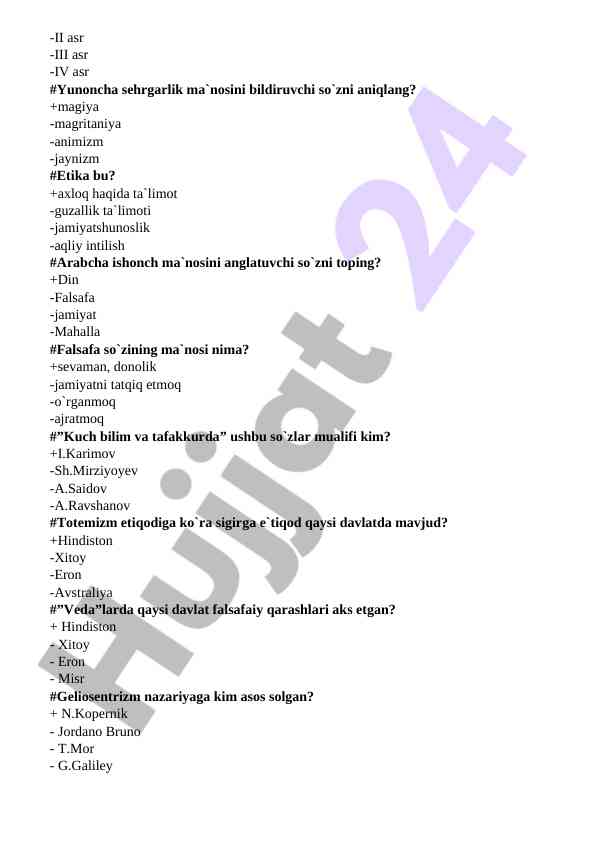 -II asr
-III asr
-IV asr
#Yunoncha sehrgarlik ma`nosini bildiruvchi so`zni aniqlang?
+magiya
-magritaniya
-animizm
-jaynizm
#Etika bu?
+axloq haqida ta`limot
-guzallik ta`limoti
-jamiyatshunoslik
-aqliy intilish
#Arabcha ishonch ma`nosini anglatuvchi so`zni toping?
+Din
-Falsafa
-jamiyat
-Mahalla
#Falsafa so`zining ma`nosi nima?
+sevaman, donolik
-jamiyatni tatqiq etmoq
-o`rganmoq
-ajratmoq
#"Kuch bilim va tafakkurda" ushbu so`zlar mualifi kim?
+I.Karimov
-Sh.Mirziyoyev
-A.Saidov
-A.Ravshanov
#Totemizm etiqodiga ko`ra sigirga e`tiqod qaysi davlatda mavjud?
+Hindiston
-Xitoy
-Eron
-Avstraliya
#"Veda"larda qaysi davlat falsafaiy qarashlari aks etgan?
+ Hindiston
- Xitoy
- Eron
- Misr
#Geliosentrizm nazariyaga kim asos solgan?
+ N.Kopernik
- Jordano Bruno
- T.Mor
- G.Galiley

Hujjat 24